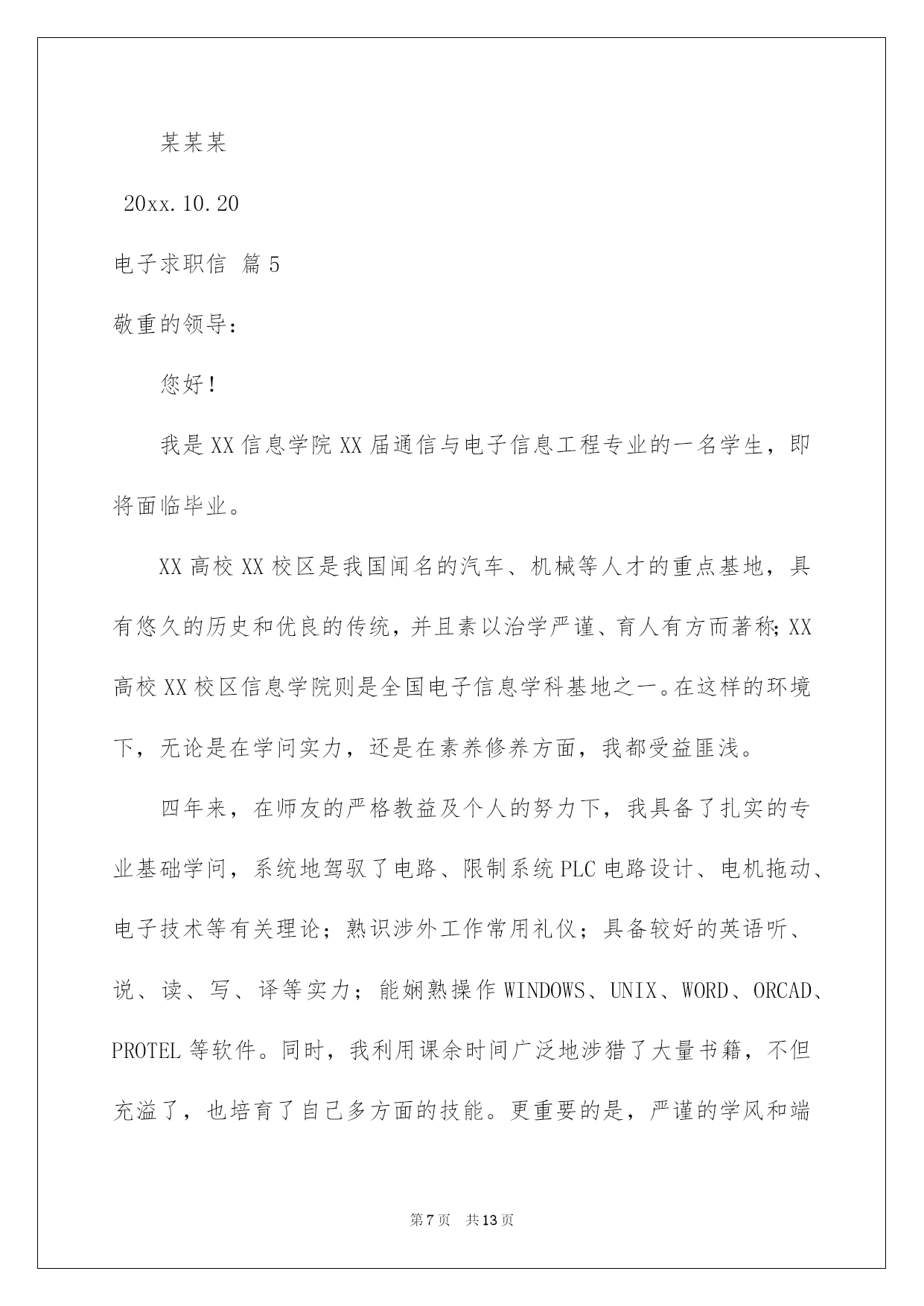 某某某

20xx.10.20

电子求职信 篇5

敬重的领导：

您好！

我是XX信息学院XX届通信与电子信息工程专业的一名学生，即将面临毕业。

XX高校XX校区是我国闻名的汽车、机械等人才的重点基地，具有悠久的历史和优良的传统，并且素以治学严谨、育人有方而著称；XX高校XX校区信息学院则是全国电子信息学科基地之一。在这样的环境下，无论是在学问实力，还是在素养修养方面，我都受益匪浅。

四年来，在师友的严格教益及个人的努力下，我具备了扎实的专业基础学问，系统地驾驭了电路、限制系统PLC电路设计、电机拖动、电子技术等有关理论；熟识涉外工作常用礼仪；具备较好的英语听、说、读、写、译等实力；能娴熟操作WINDOWS、UNIX、WORD、ORCAD、PROTEL等软件。同时，我利用课余时间广泛地涉猎了大量书籍，不但充溢了，也培育了自己多方面的技能。更重要的是，严谨的学风和端

第7页 共13页